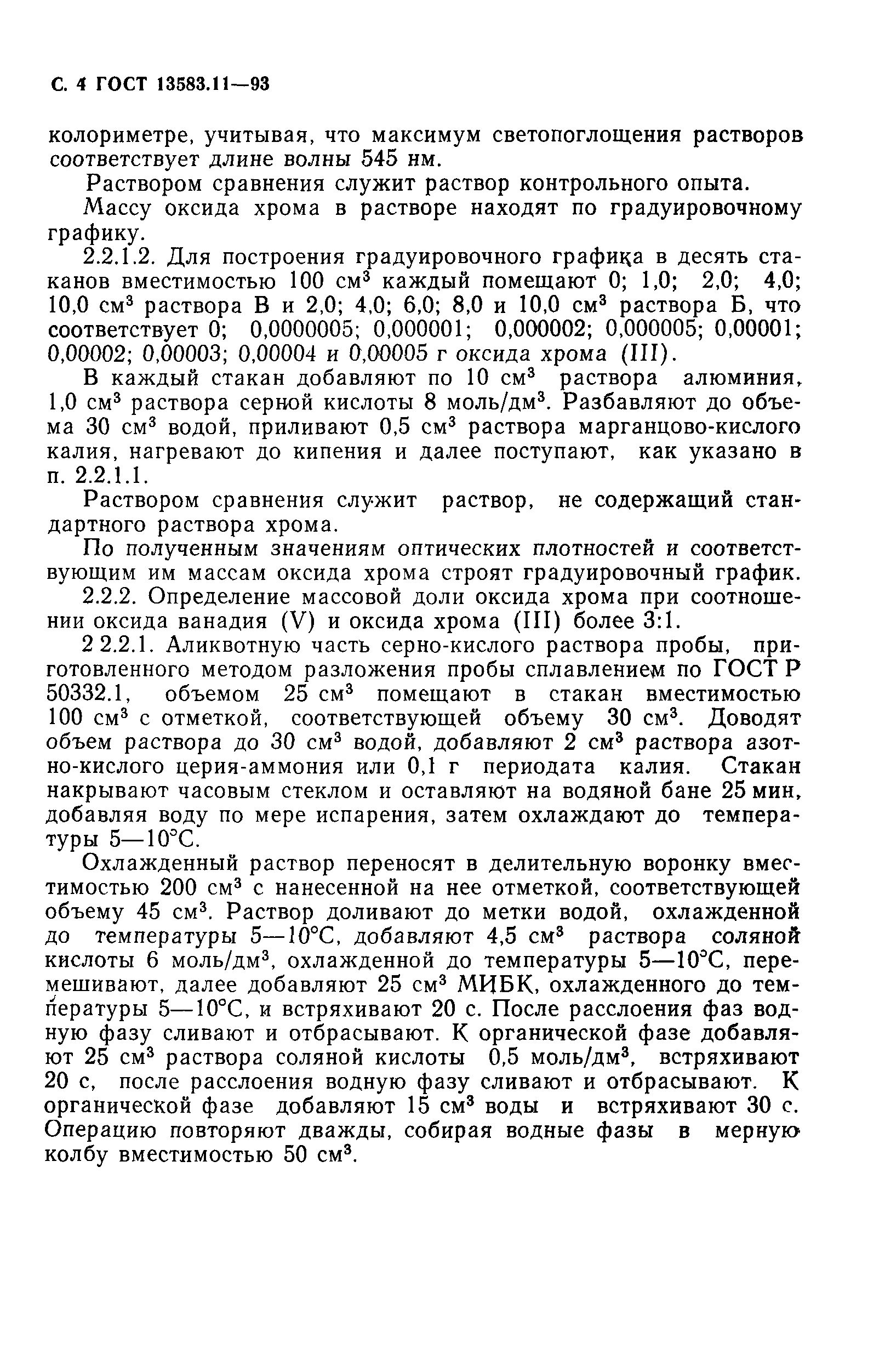 С. 4 ГОСТ 13583.11—93

колориметре, учитывая, что максимум светопоглощения растворов соответствует длине волны 545 нм.

Раствором сравнения служит раствор контрольного опыта.

Массу оксида хрома в растворе находят по градуировочному графику.

2.2.1.2. Для построения градуировочного графика в десять стаканов вместимостью 100 см$^3$ каждый помещают 0; 1,0; 2,0; 4,0; 10,0 см$^3$ раствора В и 2,0; 4,0; 6,0; 8,0 и 10,0 см$^3$ раствора Б, что соответствует 0; 0,0000005; 0,000001; 0,000002; 0,000005; 0,00001; 0,00002; 0,00003; 0,00004 и 0,00005 г оксида хрома (III).

В каждый стакан добавляют по 10 см$^3$ раствора алюминия, 1,0 см$^3$ раствора серной кислоты 8 моль/дм$^3$. Разбавляют до объема 30 см$^3$ водой, приливают 0,5 см$^3$ раствора марганцово-кислого калия, нагревают до кипения и далее поступают, как указано в п. 2.2.1.1.

Раствором сравнения служит раствор, не содержащий стандартного раствора хрома.

По полученным значениям оптических плотностей и соответствующим им массам оксида хрома строят градуировочный график.

2.2.2. Определение массовой доли оксида хрома при соотношении оксида ванадия (V) и оксида хрома (III) более 3:1.

2 2.2.1. Аликвотную часть серно-кислого раствора пробы, приготовленного методом разложения пробы сплавлением по ГОСТ Р 50332.1, объемом 25 см$^3$ помещают в стакан вместимостью 100 см$^3$ с отметкой, соответствующей объему 30 см$^3$. Доводят объем раствора до 30 см$^3$ водой, добавляют 2 см$^3$ раствора азотно-кислого церия-аммония или 0,1 г периодата калия. Стакан накрывают часовым стеклом и оставляют на водяной бане 25 мин, добавляя воду по мере испарения, затем охлаждают до температуры 5—10°С.

Охлажденный раствор переносят в делительную воронку вместимостью 200 см$^3$ с нанесенной на нее отметкой, соответствующей объему 45 см$^3$. Раствор доливают до метки водой, охлажденной до температуры 5—10°С, добавляют 4,5 см$^3$ раствора соляной кислоты 6 моль/дм$^3$, охлажденной до температуры 5—10°С, перемешивают, далее добавляют 25 см$^3$ МИБК, охлажденного до температуры 5—10°С, и встряхивают 20 с. После расслоения фаз водную фазу сливают и отбрасывают. К органической фазе добавляют 25 см$^3$ раствора соляной кислоты 0,5 моль/дм$^3$, встряхивают 20 с, после расслоения водную фазу сливают и отбрасывают. К органической фазе добавляют 15 см$^3$ воды и встряхивают 30 с. Операцию повторяют дважды, собирая водные фазы в мерную колбу вместимостью 50 см$^3$.